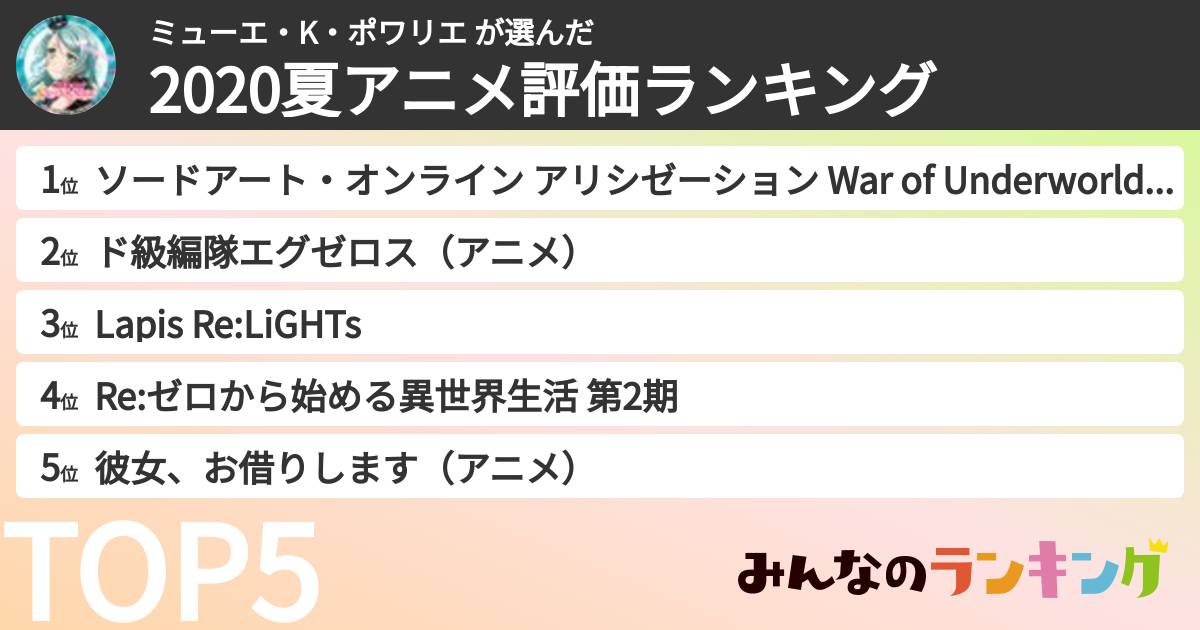 ミューエ・K・ポワリエ が選んだ
2020夏アニメ評価ランキング

1位 ソードアート・オンライン アリシゼーション War of Underworld…

2位 ド級編隊エグゼロス（アニメ）

3位 Lapis Re:LiGHTs

4位 Re:ゼロから始める異世界生活 第2期

5位 彼女、お借りします（アニメ）

TOP5

みんなのランキング